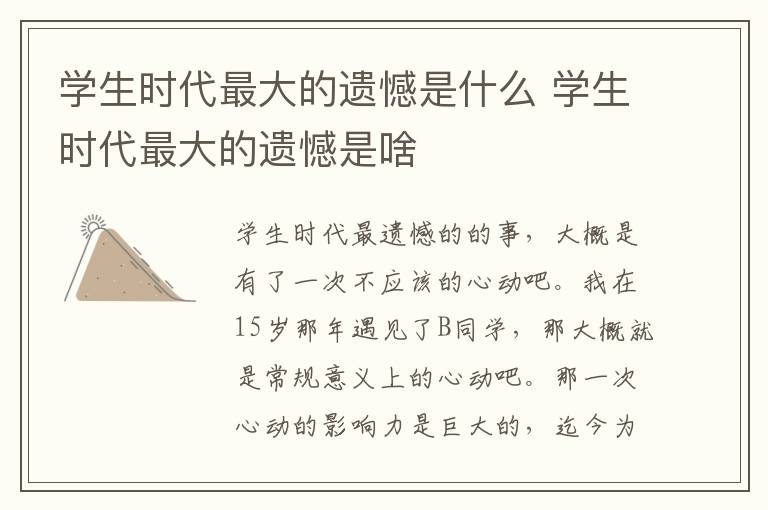 学生时代最大的遗憾是什么 学生时代最大的遗憾是啥

学生时代最遗憾的的事，大概是有了一次不应该的心动吧。我在15岁那年遇见了B同学，那大概就是常规意义上的心动吧。那一次心动的影响力是巨大的，迄今为